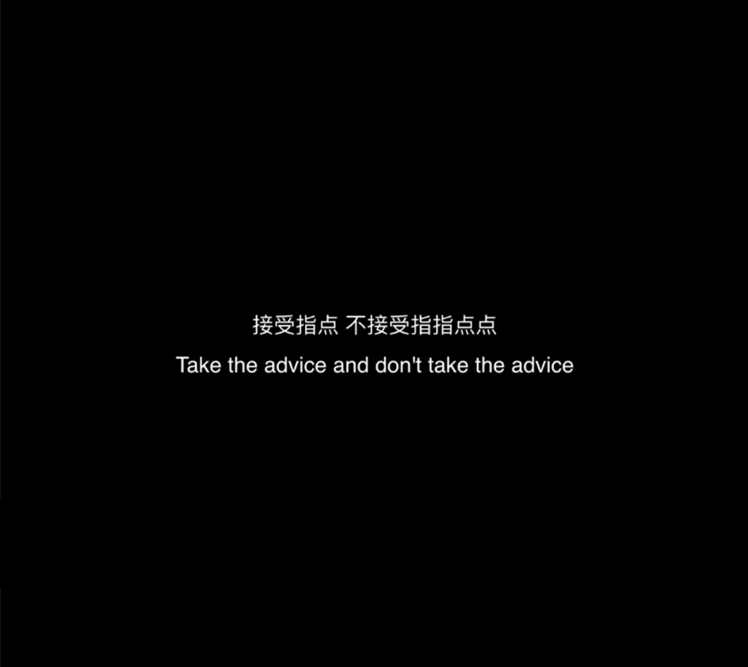 接受指点 不接受指指点点
Take the advice and don't take the advice